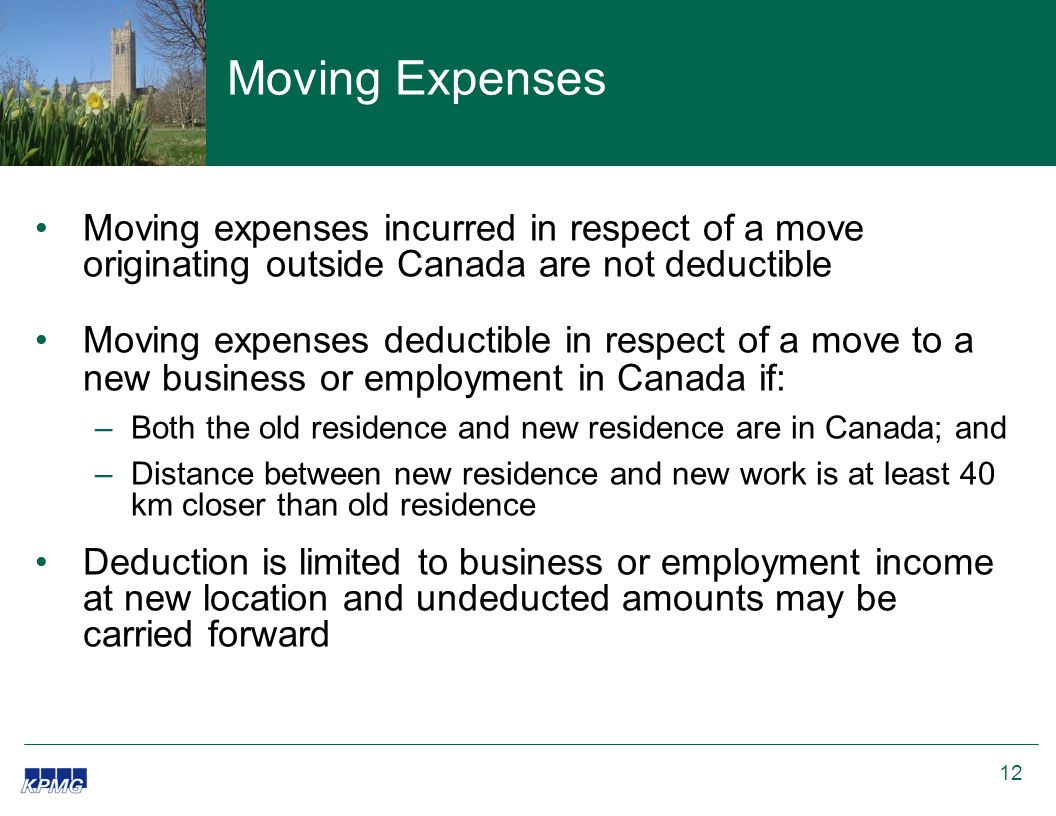 Moving Expenses

• Moving expenses incurred in respect of a move originating outside Canada are not deductible

• Moving expenses deductible in respect of a move to a new business or employment in Canada if:

– Both the old residence and new residence are in Canada; and

– Distance between new residence and new work is at least 40 km closer than old residence

• Deduction is limited to business or employment income at new location and undeducted amounts may be carried forward

KPMG

12